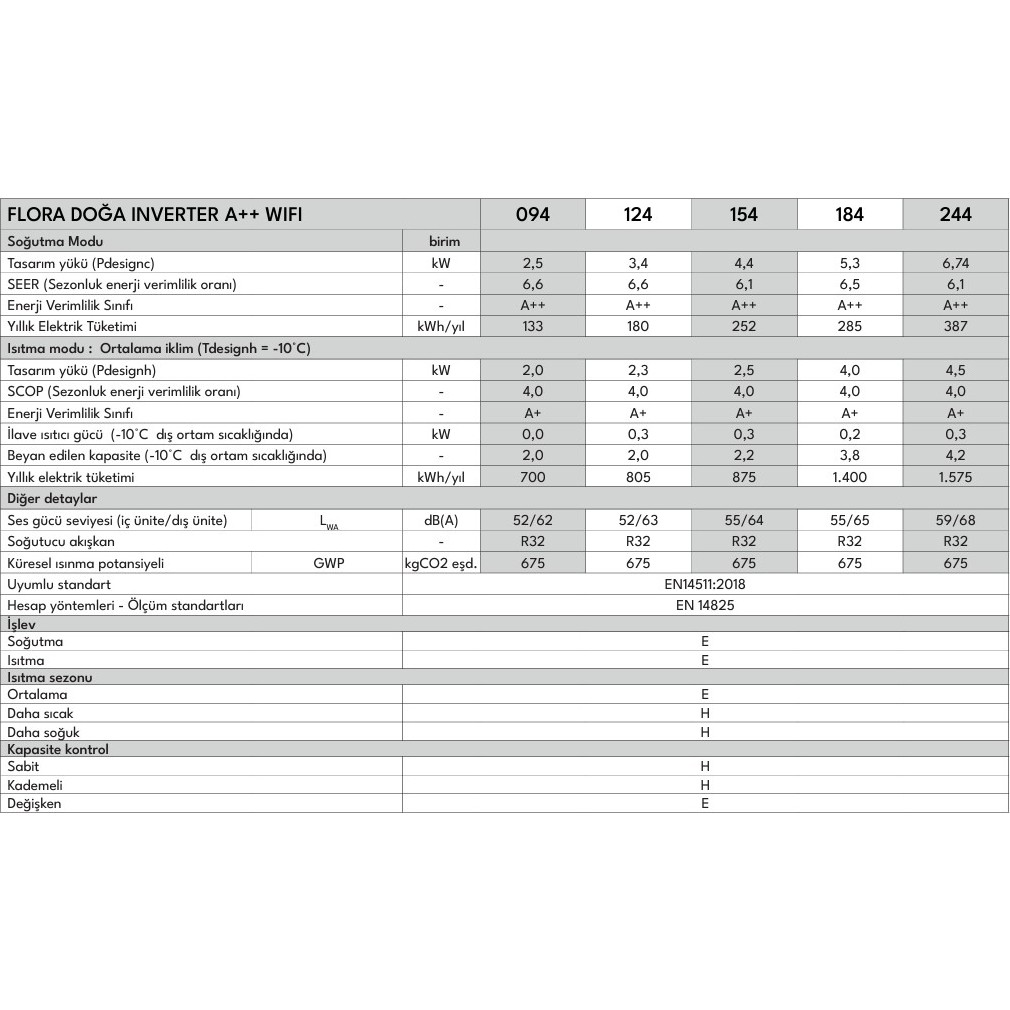 | FLORA DOĞA INVERTER A++ WIFI | | | 094 | 124 | 154 | 184 | 244 |
|---|---|---|---|---|---|---|---|
| Soğutma Modu | | birim | | | | | |
| Tasarım yükü (Pdesignc) | | kW | 2,5 | 3,4 | 4,4 | 5,3 | 6,74 |
| SEER (Sezonluk enerji verimlilik oranı) | | - | 6,6 | 6,6 | 6,1 | 6,5 | 6,1 |
| Enerji Verimlilik Sınıfı | | - | A++ | A++ | A++ | A++ | A++ |
| Yıllık Elektrik Tüketimi | | kWh/yıl | 133 | 180 | 252 | 285 | 387 |
| Isıtma modu : Ortalama iklim (Tdesignh = -10°C) | | | | | | | |
| Tasarım yükü (Pdesignh) | | kW | 2,0 | 2,3 | 2,5 | 4,0 | 4,5 |
| SCOP (Sezonluk enerji verimlilik oranı) | | - | 4,0 | 4,0 | 4,0 | 4,0 | 4,0 |
| Enerji Verimlilik Sınıfı | | - | A+ | A+ | A+ | A+ | A+ |
| İlave ısıtıcı gücü (-10°C dış ortam sıcaklığında) | | kW | 0,0 | 0,3 | 0,3 | 0,2 | 0,3 |
| Beyan edilen kapasite (-10°C dış ortam sıcaklığında) | | - | 2,0 | 2,0 | 2,2 | 3,8 | 4,2 |
| Yıllık elektrik tüketimi | | kWh/yıl | 700 | 805 | 875 | 1.400 | 1.575 |
| Diğer detaylar | | | | | | | |
| Ses gücü seviyesi (iç ünite/dış ünite) | $L_{WA}$ | dB(A) | 52/62 | 52/63 | 55/64 | 55/65 | 59/68 |
| Soğutucu akışkan | | - | R32 | R32 | R32 | R32 | R32 |
| Küresel ısınma potansiyeli | GWP | kgCO2 eşd. | 675 | 675 | 675 | 675 | 675 |
| Uyumlu standart | | EN14511:2018 | | | | | |
| Hesap yöntemleri - Ölçüm standartları | | EN 14825 | | | | | |
| İşlev | | | | | | | |
| Soğutma | | E | | | | | |
| Isıtma | | E | | | | | |
| Isıtma sezonu | | | | | | | |
| Ortalama | | E | | | | | |
| Daha sıcak | | H | | | | | |
| Daha soğuk | | H | | | | | |
| Kapasite kontrol | | | | | | | |
| Sabit | | H | | | | | |
| Kademeli | | H | | | | | |
| Değişken | | E | | | | | |